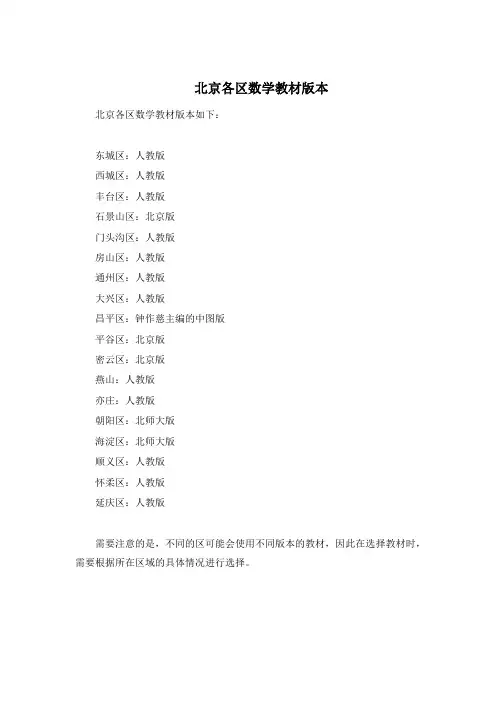 北京各区数学教材版本

北京各区数学教材版本如下：

东城区：人教版
西城区：人教版
丰台区：人教版
石景山区：北京版
门头沟区：人教版
房山区：人教版
通州区：人教版
大兴区：人教版
昌平区：钟作慈主编的中图版
平谷区：北京版
密云区：北京版
燕山：人教版
亦庄：人教版
朝阳区：北师大版
海淀区：北师大版
顺义区：人教版
怀柔区：人教版
延庆区：人教版

需要注意的是，不同的区可能会使用不同版本的教材，因此在选择教材时，需要根据所在区域的具体情况进行选择。